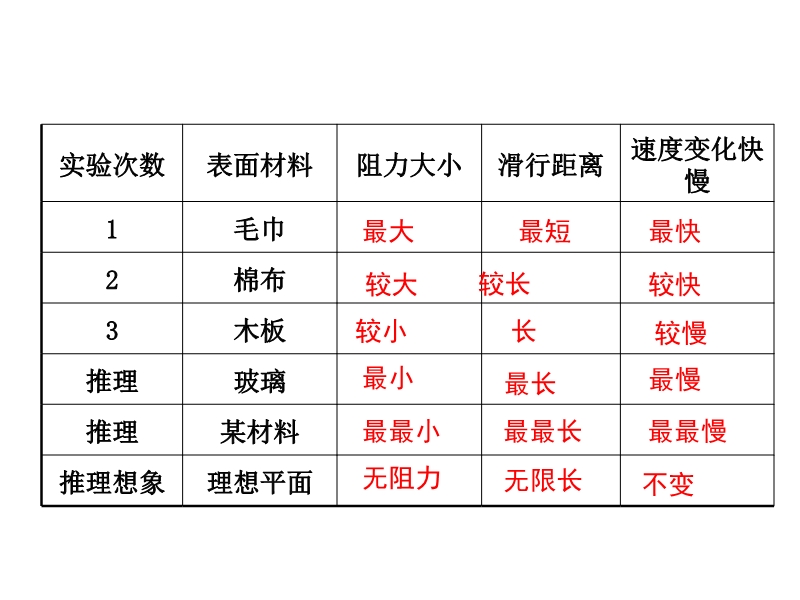 | 实验次数 | 表面材料 | 阻力大小 | 滑行距离 | 速度变化快慢 |
|---|---|---|---|---|
| 1 | 毛巾 | 最大 | 最短 | 最快 |
| 2 | 棉布 | 较大 | 较长 | 较快 |
| 3 | 木板 | 较小 | 长 | 较慢 |
| 推理 | 玻璃 | 最小 | 最长 | 最慢 |
| 推理 | 某材料 | 最最小 | 最最长 | 最最慢 |
| 推理想象 | 理想平面 | 无阻力 | 无限长 | 不变 |